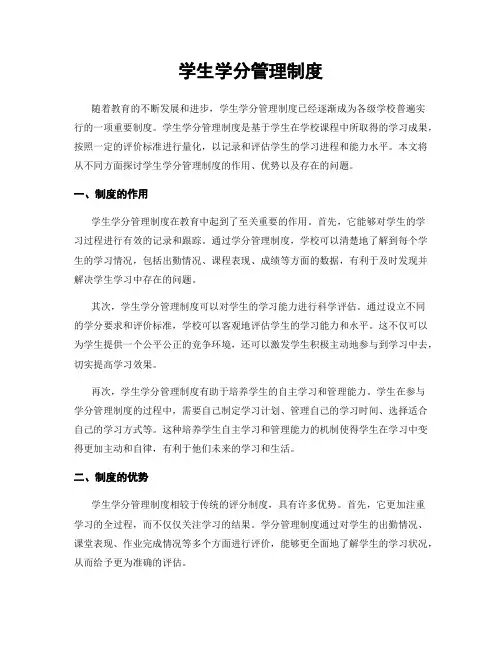 学生学分管理制度

随着教育的不断发展和进步，学生学分管理制度已经逐渐成为各级学校普遍实行的一项重要制度。学生学分管理制度是基于学生在学校课程中所取得的学习成果，按照一定的评价标准进行量化，以记录和评估学生的学习进程和能力水平。本文将从不同方面探讨学生学分管理制度的作用、优势以及存在的问题。

一、制度的作用

学生学分管理制度在教育中起到了至关重要的作用。首先，它能够对学生的学习过程进行有效的记录和跟踪。通过学分管理制度，学校可以清楚地了解到每个学生的学习情况，包括出勤情况、课程表现、成绩等方面的数据，有利于及时发现并解决学生学习中存在的问题。

其次，学生学分管理制度可以对学生的学习能力进行科学评估。通过设立不同的学分要求和评价标准，学校可以客观地评估学生的学习能力和水平。这不仅可以为学生提供一个公平公正的竞争环境，还可以激发学生积极主动地参与到学习中去，切实提高学习效果。

再次，学生学分管理制度有助于培养学生的自主学习和管理能力。学生在参与学分管理制度的过程中，需要自己制定学习计划、管理自己的学习时间、选择适合自己的学习方式等。这种培养学生自主学习和管理能力的机制使得学生在学习中变得更加主动和自律，有利于他们未来的学习和生活。

二、制度的优势

学生学分管理制度相较于传统的评分制度，具有许多优势。首先，它更加注重学习的全过程，而不仅仅关注学习的结果。学分管理制度通过对学生的出勤情况、课堂表现、作业完成情况等多个方面进行评价，能够更全面地了解学生的学习状况，从而给予更为准确的评估。